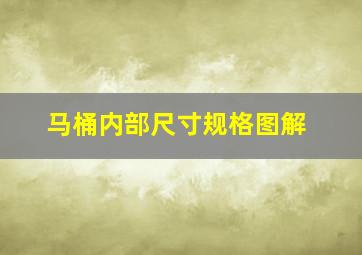 马桶内部尺寸规格图解